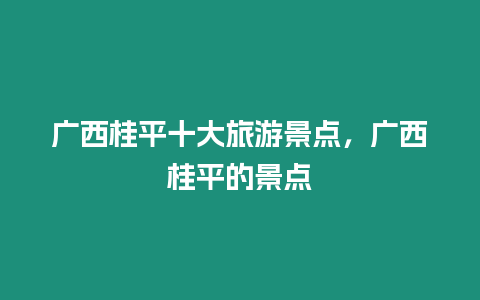 广西桂平十大旅游景点，广西桂平的景点